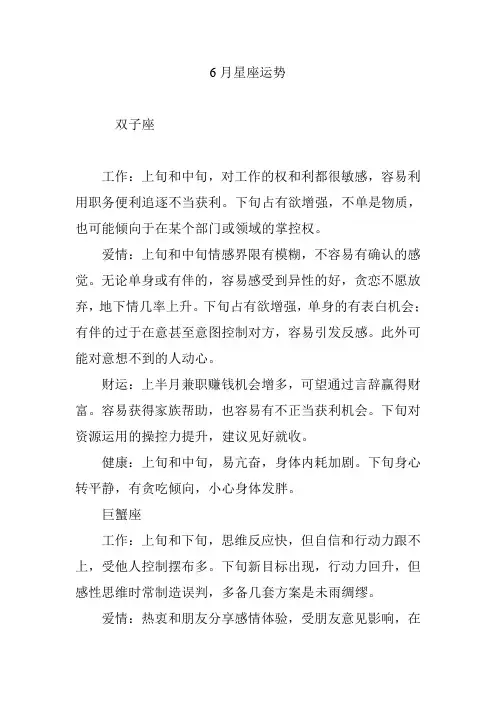 6 月星座运势

双子座

工作：上旬和中旬，对工作的权和利都很敏感，容易利用职务便利追逐不当获利。下旬占有欲增强，不单是物质，也可能倾向于在某个部门或领域的掌控权。

爱情：上旬和中旬情感界限有模糊，不容易有确认的感觉。无论单身或有伴的，容易感受到异性的好，贪恋不愿放弃，地下情几率上升。下旬占有欲增强，单身的有表白机会；有伴的过于在意甚至意图控制对方，容易引发反感。此外可能对意想不到的人动心。

财运：上半月兼职赚钱机会增多，可望通过言辞赢得财富。容易获得家族帮助，也容易有不正当获利机会。下旬对资源运用的操控力提升，建议见好就收。

健康：上旬和中旬，易亢奋，身体内耗加剧。下旬身心转平静，有贪吃倾向，小心身体发胖。

巨蟹座

工作：上旬和下旬，思维反应快，但自信和行动力跟不上，受他人控制摆布多。下旬新目标出现，行动力回升，但感性思维时常制造误判，多备几套方案是未雨绸缪。

爱情：热衷和朋友分享感情体验，受朋友意见影响，在